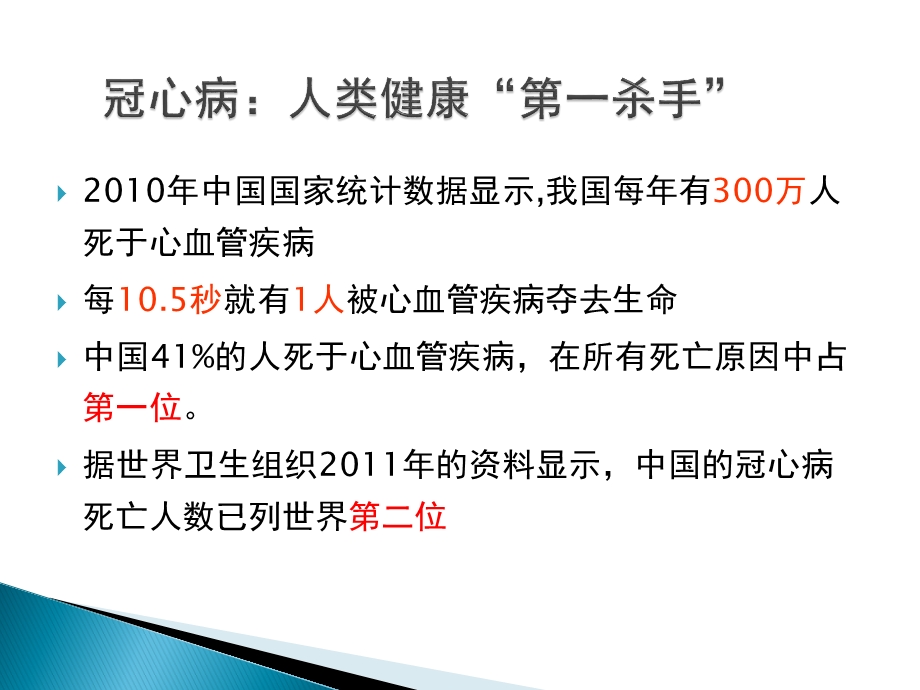 冠心病：人类健康“第一杀手”

2010年中国国家统计数据显示,我国每年有300万人死于心血管疾病

每10.5秒就有1人被心血管疾病夺去生命

中国41%的人死于心血管疾病，在所有死亡原因中占第一位。

据世界卫生组织2011年的资料显示，中国的冠心病死亡人数已列世界第二位